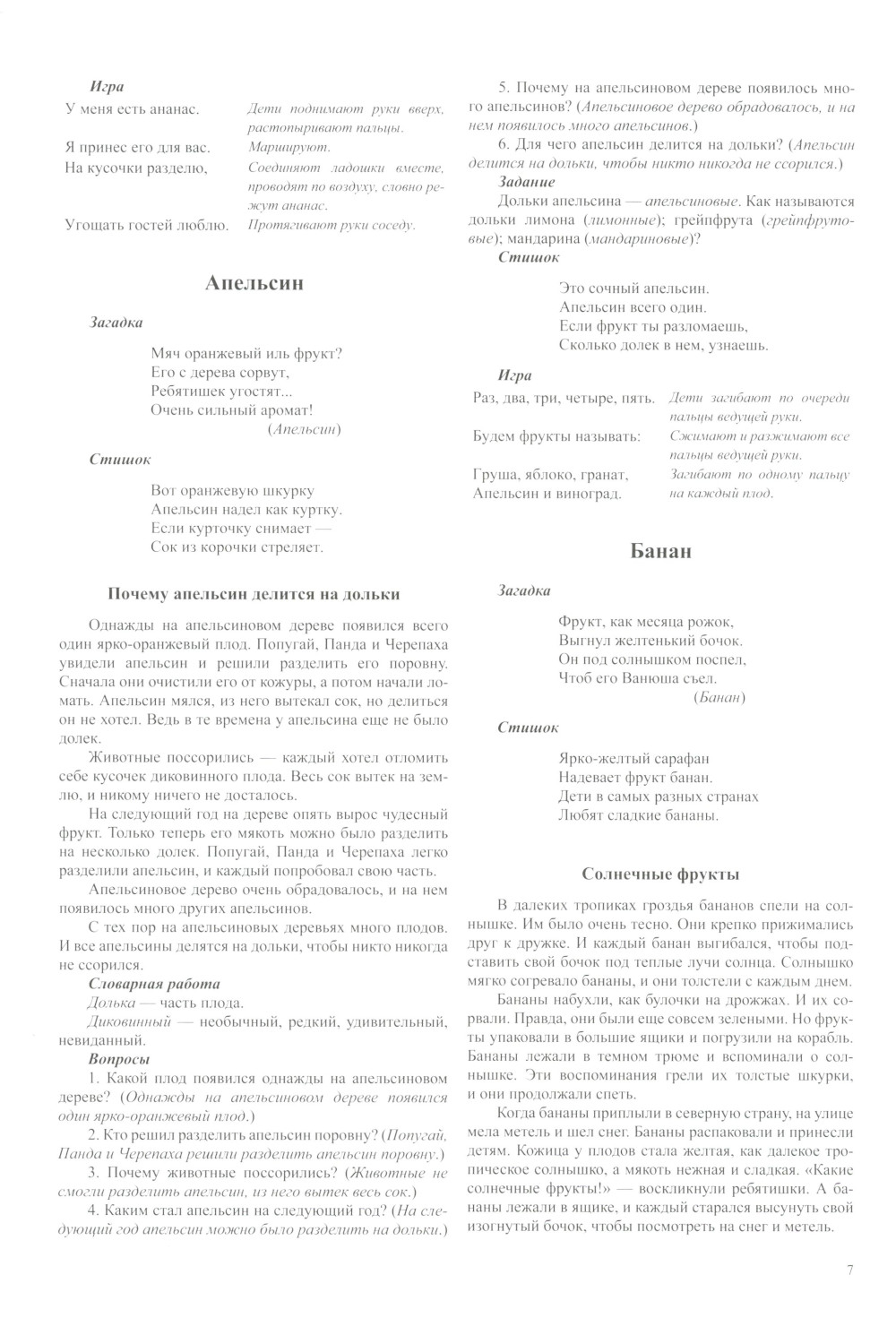 Игра

| | |
|---|---|
| У меня есть ананас. | Дети поднимают руки вверх, растопыривают пальцы. |
| Я принес его для вас. | Маршируют. |
| На кусочки разделю, | Соединяют ладошки вместе, проводят по воздуху, словно режут ананас. |
| Угощать гостей люблю. | Протягивают руки соседу. |

Апельсин

Загадка

Мяч оранжевый иль фрукт?
Его с дерева сорвут,
Ребятишек угостят...
Очень сильный аромат!
(Апельсин)

Стишок

Вот оранжевую шкурку
Апельсин надел как куртку.
Если курточку снимает —
Сок из корочки стреляет.

Почему апельсин делится на дольки

Однажды на апельсиновом дереве появился всего один ярко-оранжевый плод. Попугай, Панда и Черепаха увидели апельсин и решили разделить его поровну. Сначала они очистили его от кожуры, а потом начали ломать. Апельсин мялся, из него вытекал сок, но делиться он не хотел. Ведь в те времена у апельсина еще не было долек.

Животные поссорились — каждый хотел отломить себе кусочек диковинного плода. Весь сок вытек на землю, и никому ничего не досталось.

На следующий год на дереве опять вырос чудесный фрукт. Только теперь его мякоть можно было разделить на несколько долек. Попугай, Панда и Черепаха легко разделили апельсин, и каждый попробовал свою часть.

Апельсиновое дерево очень обрадовалось, и на нем появилось много других апельсинов.

С тех пор на апельсиновых деревьях много плодов. И все апельсины делятся на дольки, чтобы никто никогда не ссорился.

Словарная работа

Долька — часть плода.

Диковинный — необычный, редкий, удивительный, невиданный.

Вопросы

1. Какой плод появился однажды на апельсиновом дереве? (Однажды на апельсиновом дереве появился один ярко-оранжевый плод.)

2. Кто решил разделить апельсин поровну? (Попугай, Панда и Черепаха решили разделить апельсин поровну.)

3. Почему животные поссорились? (Животные не смогли разделить апельсин, из него вытек весь сок.)

4. Каким стал апельсин на следующий год? (На следующий год апельсин можно было разделить на дольки.)

5. Почему на апельсиновом дереве появилось много апельсинов? (Апельсиновое дерево обрадовалось, и на нем появилось много апельсинов.)

6. Для чего апельсин делится на дольки? (Апельсин делится на дольки, чтобы никто никогда не ссорился.)

Задание

Дольки апельсина — апельсиновые. Как называются дольки лимона (лимонные); грейпфрута (грейпфрутовые); мандарина (мандариновые)?

Стишок

Это сочный апельсин.
Апельсин всего один.
Если фрукт ты разломаешь,
Сколько долек в нем, узнаешь.

Игра

| | |
|---|---|
| Раз, два, три, четыре, пять. | Дети загибают по очереди пальцы ведущей руки. |
| Будем фрукты называть: | Сжимают и разжимают все пальцы ведущей руки. |
| Груша, яблоко, гранат, Апельсин и виноград. | Загибают по одному пальцу на каждый плод. |

Банан

Загадка

Фрукт, как месяца рожок,
Выгнул желтенький бочок.
Он под солнышком поспел,
Чтоб его Ванюша съел.
(Банан)

Стишок

Ярко-желтый сарафан
Надевает фрукт банан.
Дети в самых разных странах
Любят сладкие бананы.

Солнечные фрукты

В далеких тропиках гроздья бананов спели на солнышке. Им было очень тесно. Они крепко прижимались друг к дружке. И каждый банан выгибался, чтобы подставить свой бочок под теплые лучи солнца. Солнышко мягко согревало бананы, и они толстели с каждым днем.

Бананы набухли, как булочки на дрожжах. И их сорвали. Правда, они были еще совсем зелеными. Но фрукты упаковали в большие ящики и погрузили на корабль. Бананы лежали в темном трюме и вспоминали о солнышке. Эти воспоминания грели их толстые шкурки, и они продолжали спеть.

Когда бананы приплыли в северную страну, на улице мела метель и шел снег. Бананы распаковали и принесли детям. Кожица у плодов стала желтая, как далекое тропическое солнышко, а мякоть нежная и сладкая. «Какие солнечные фрукты!» — воскликнули ребятишки. А бананы лежали в ящике, и каждый старался высунуть свой изогнутый бочок, чтобы посмотреть на снег и метель.

7